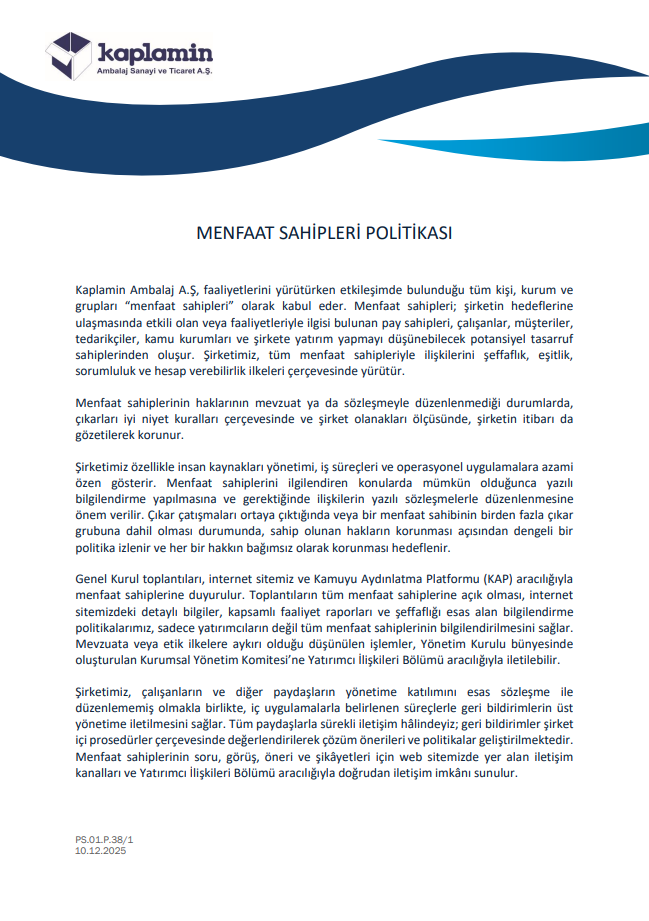 kaplamin
Ambalaj Sanayi ve Ticaret A.Ş.

MENFAAT SAHİPLERİ POLİTİKASI

Kaplamin Ambalaj A.Ş, faaliyetlerini yürütürken etkileşimde bulunduğu tüm kişi, kurum ve grupları "menfaat sahipleri" olarak kabul eder. Menfaat sahipleri; şirketin hedeflerine ulaşmasında etkili olan veya faaliyetleriyle ilgisi bulunan pay sahipleri, çalışanlar, müşteriler, tedarikçiler, kamu kurumları ve şirkete yatırım yapmayı düşünebilecek potansiyel tasarruf sahiplerinden oluşur. Şirketimiz, tüm menfaat sahipleriyle ilişkilerini şeffaflık, eşitlik, sorumluluk ve hesap verebilirlik ilkeleri çerçevesinde yürütür.

Menfaat sahiplerinin haklarının mevzuat ya da sözleşmeyle düzenlenmediği durumlarda, çıkarları iyi niyet kuralları çerçevesinde ve şirket olanakları ölçüsünde, şirketin itibarı da gözetilerek korunur.

Şirketimiz özellikle insan kaynakları yönetimi, iş süreçleri ve operasyonel uygulamalara azami özen gösterir. Menfaat sahiplerini ilgilendiren konularda mümkün olduğunca yazılı bilgilendirme yapılmasına ve gerektiğinde ilişkilerin yazılı sözleşmelerle düzenlenmesine önem verilir. Çıkar çatışmaları ortaya çıktığında veya bir menfaat sahibinin birden fazla çıkar grubuna dahil olması durumunda, sahip olunan hakların korunması açısından dengeli bir politika izlenir ve her bir hakkın bağımsız olarak korunması hedeflenir.

Genel Kurul toplantıları, internet sitemiz ve Kamuyu Aydınlatma Platformu (KAP) aracılığıyla menfaat sahiplerine duyurulur. Toplantıların tüm menfaat sahiplerine açık olması, internet sitemizdeki detaylı bilgiler, kapsamlı faaliyet raporları ve şeffaflığı esas alan bilgilendirme politikalarımız, sadece yatırımcıların değil tüm menfaat sahiplerinin bilgilendirilmesini sağlar. Mevzuata veya etik ilkelere aykırı olduğu düşünülen işlemler, Yönetim Kurulu bünyesinde oluşturulan Kurumsal Yönetim Komitesi'ne Yatırımcı İlişkileri Bölümü aracılığıyla iletilebilir.

Şirketimiz, çalışanların ve diğer paydaşların yönetime katılımını esas sözleşme ile düzenlememiş olmakla birlikte, iç uygulamalarla belirlenen süreçlerle geri bildirimlerin üst yönetime iletilmesini sağlar. Tüm paydaşlarla sürekli iletişim hâlindeyiz; geri bildirimler şirket içi prosedürler çerçevesinde değerlendirilerek çözüm önerileri ve politikalar geliştirilmektedir. Menfaat sahiplerinin soru, görüş, öneri ve şikâyetleri için web sitemizde yer alan iletişim kanalları ve Yatırımcı İlişkileri Bölümü aracılığıyla doğrudan iletişim imkânı sunulur.

PS.01.P.38/1
10.12.2025